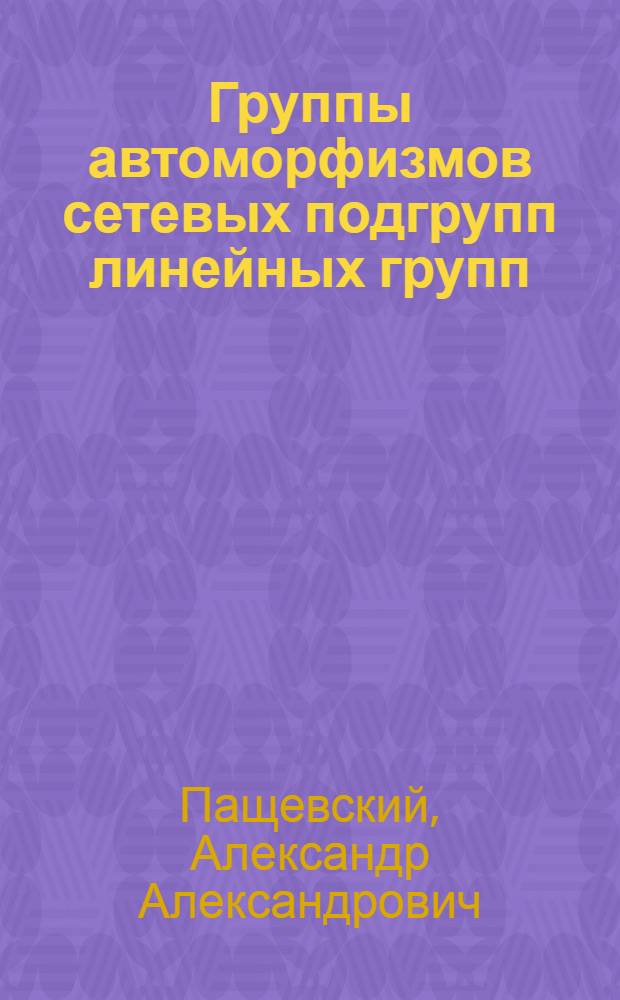 Группы автоморфизмов сетевых подгрупп линейных групп

Пащевский, Александр Александрович